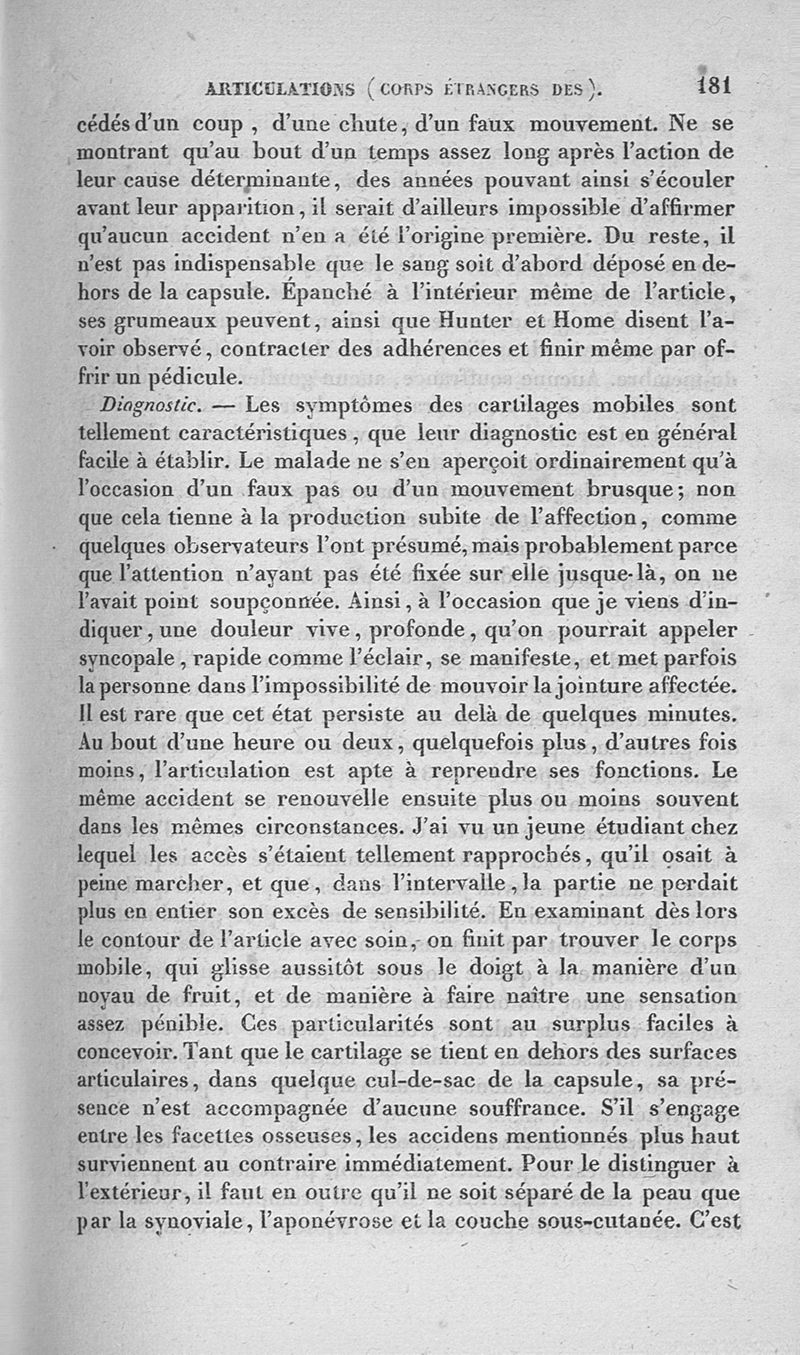 ARTICULATIONS (CORPS ÉTRANGERS DES). 181

cédés d'un coup, d'une chute, d'un faux mouvement. Ne se montrant qu'au bout d'un temps assez long après l'action de leur cause déterminante, des années pouvant ainsi s'écouler avant leur apparition, il serait d'ailleurs impossible d'affirmer qu'aucun accident n'en a été l'origine première. Du reste, il n'est pas indispensable que le sang soit d'abord déposé en dehors de la capsule. Épanché à l'intérieur même de l'article, ses grumeaux peuvent, ainsi que Hunter et Home disent l'avoir observé, contracter des adhérences et finir même par offrir un pédicule.

Diagnostic. — Les symptômes des cartilages mobiles sont tellement caractéristiques, que leur diagnostic est en général facile à établir. Le malade ne s'en aperçoit ordinairement qu'à l'occasion d'un faux pas ou d'un mouvement brusque; non que cela tienne à la production subite de l'affection, comme quelques observateurs l'ont présumé, mais probablement parce que l'attention n'ayant pas été fixée sur elle jusque-là, on ne l'avait point soupçonnée. Ainsi, à l'occasion que je viens d'indiquer, une douleur vive, profonde, qu'on pourrait appeler syncopale, rapide comme l'éclair, se manifeste, et met parfois la personne dans l'impossibilité de mouvoir la jointure affectée. Il est rare que cet état persiste au delà de quelques minutes. Au bout d'une heure ou deux, quelquefois plus, d'autres fois moins, l'articulation est apte à reprendre ses fonctions. Le même accident se renouvelle ensuite plus ou moins souvent dans les mêmes circonstances. J'ai vu un jeune étudiant chez lequel les accès s'étaient tellement rapprochés, qu'il osait à peine marcher, et que, dans l'intervalle, la partie ne perdait plus en entier son excès de sensibilité. En examinant dès lors le contour de l'article avec soin, on finit par trouver le corps mobile, qui glisse aussitôt sous le doigt à la manière d'un noyau de fruit, et de manière à faire naître une sensation assez pénible. Ces particularités sont au surplus faciles à concevoir. Tant que le cartilage se tient en dehors des surfaces articulaires, dans quelque cul-de-sac de la capsule, sa présence n'est accompagnée d'aucune souffrance. S'il s'engage entre les facettes osseuses, les accidens mentionnés plus haut surviennent au contraire immédiatement. Pour le distinguer à l'extérieur, il faut en outre qu'il ne soit séparé de la peau que par la synoviale, l'aponévrose et la couche sous-cutanée. C'est